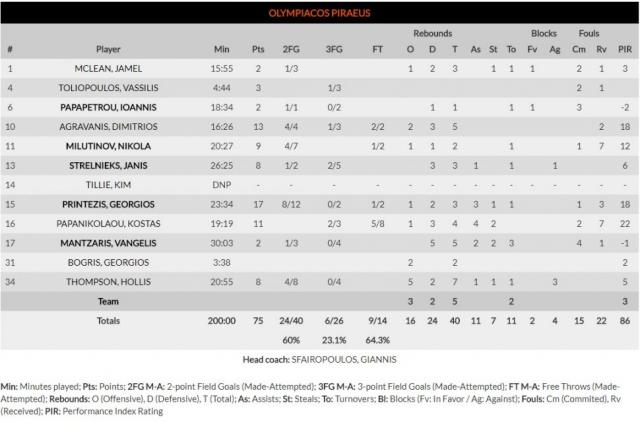 OLYMPIACOS PIRAEUS

| # | Player | Min | Pts | 2FG | 3FG | FT | Rebounds O | Rebounds D | Rebounds T | As | St | To | Blocks Fv | Blocks Ag | Fouls Cm | Fouls Rv | PIR |
|---|---|---|---|---|---|---|---|---|---|---|---|---|---|---|---|---|---|
| 1 | MCLEAN, JAMEL | 15:55 | 2 | 1/3 | | | 1 | 2 | 3 | | 1 | 1 | 1 | | 2 | 1 | 3 |
| 4 | TOLIOPOULOS, VASSILIS | 4:44 | 3 | | 1/3 | | | | | | | | | | 2 | 1 | |
| 6 | PAPAPETROU, IOANNIS | 18:34 | 2 | 1/1 | 0/2 | | | 1 | 1 | | | 1 | 1 | | 3 | | -2 |
| 10 | AGRAVANIS, DIMITRIOS | 16:26 | 13 | 4/4 | 1/3 | 2/2 | 2 | 3 | 5 | | | | | | | 2 | 18 |
| 11 | MILUTINOV, NIKOLA | 20:27 | 9 | 4/7 | | 1/2 | 1 | 1 | 2 | | | 1 | | | 1 | 7 | 12 |
| 13 | STRELNIEKS, JANIS | 26:25 | 8 | 1/2 | 2/5 | | | 3 | 3 | 1 | | 1 | | 1 | | | 6 |
| 14 | TILLIE, KIM | DNP | - | - | - | - | - | - | - | - | - | - | - | - | - | - | - |
| 15 | PRINTEZIS, GEORGIOS | 23:34 | 17 | 8/12 | 0/2 | 1/2 | 1 | 2 | 3 | 3 | 1 | 1 | | | 1 | 3 | 18 |
| 16 | PAPANIKOLAOU, KOSTAS | 19:19 | 11 | | 2/3 | 5/8 | 1 | 3 | 4 | 4 | 2 | | | | 2 | 7 | 22 |
| 17 | MANTZARIS, VANGELIS | 30:03 | 2 | 1/3 | 0/4 | | | 5 | 5 | 2 | 2 | 3 | | | 4 | 1 | -1 |
| 31 | BOGRIS, GEORGIOS | 3:38 | | | | | 2 | | 2 | | | | | | | | 2 |
| 34 | THOMPSON, HOLLIS | 20:55 | 8 | 4/8 | 0/4 | | 5 | 2 | 7 | 1 | 1 | 1 | | 3 | | | 5 |
| | Team | | | | | | 3 | 2 | 5 | | | 2 | | | | | 3 |
| | Totals | 200:00 | 75 | 24/40 | 6/26 | 9/14 | 16 | 24 | 40 | 11 | 7 | 11 | 2 | 4 | 15 | 22 | 86 |
| | | | | 60% | 23.1% | 64.3% | | | | | | | | | | | |

Head coach: SFAIROPOULOS, GIANNIS

Min: Minutes played; Pts: Points; 2FG M-A: 2-point Field Goals (Made-Attempted); 3FG M-A: 3-point Field Goals (Made-Attempted); FT M-A: Free Throws (Made-Attempted); Rebounds: O (Offensive), D (Defensive), T (Total); As: Assists; St: Steals; To: Turnovers; Bl: Blocks (Fv: In Favor / Ag: Against); Fouls: Cm (Commited), Rv (Received); PIR: Performance Index Rating